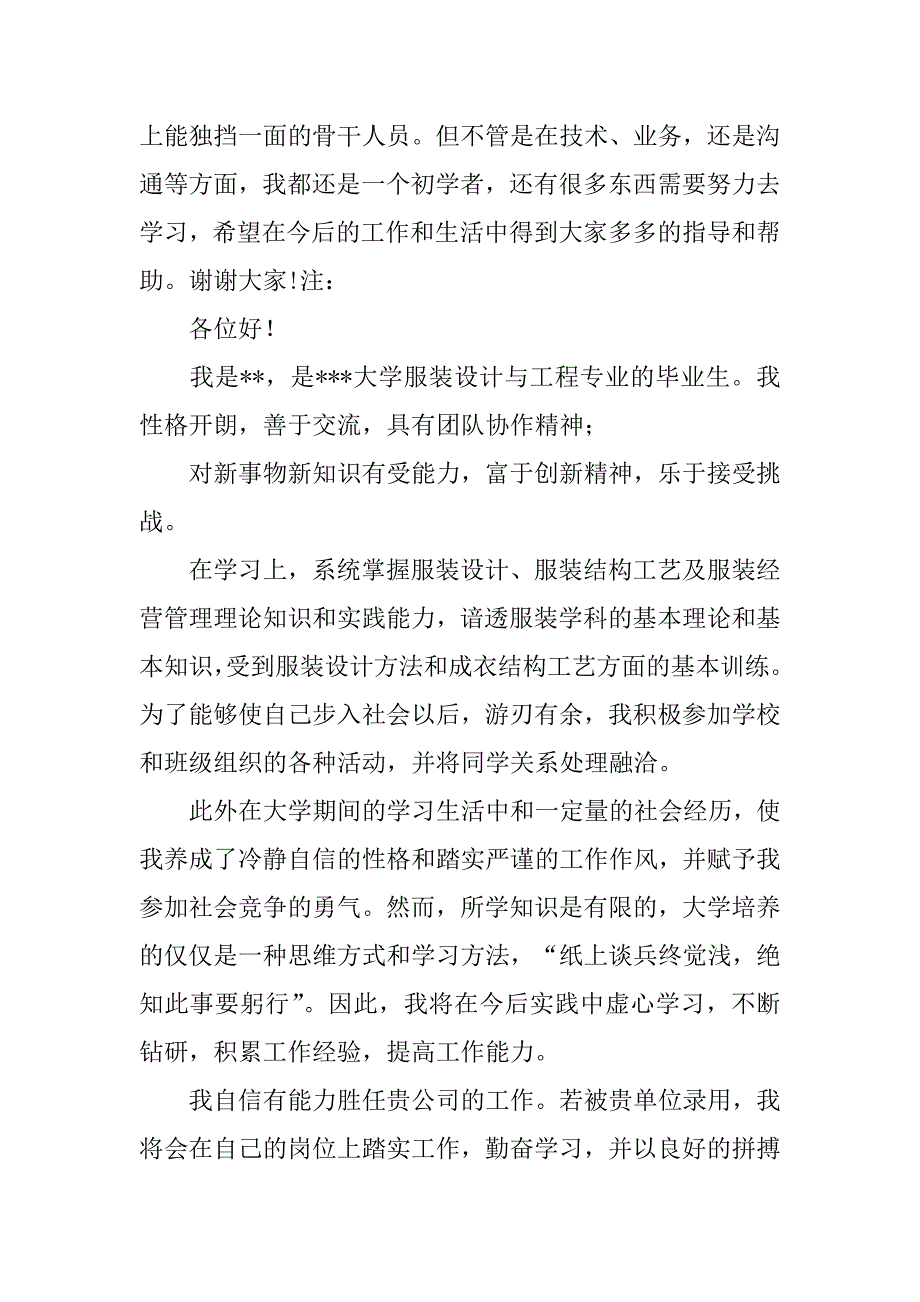 上能独挡一面的骨干人员。但不管是在技术、业务，还是沟通等方面，我都还是一个初学者，还有很多东西需要努力去学习，希望在今后的工作和生活中得到大家多多的指导和帮助。谢谢大家!注：

各位好！

我是**，是***大学服装设计与工程专业的毕业生。我性格开朗，善于交流，具有团队协作精神；

对新事物新知识有受能力，富于创新精神，乐于接受挑战。

在学习上，系统掌握服装设计、服装结构工艺及服装经营管理理论知识和实践能力，谙透服装学科的基本理论和基本知识，受到服装设计方法和成衣结构工艺方面的基本训练。为了能够使自己步入社会以后，游刃有余，我积极参加学校和班级组织的各种活动，并将同学关系处理融洽。

此外在大学期间的学习生活中和一定量的社会经历，使我养成了冷静自信的性格和踏实严谨的工作作风，并赋予我参加社会竞争的勇气。然而，所学知识是有限的，大学培养的仅仅是一种思维方式和学习方法，“纸上谈兵终觉浅，绝知此事要躬行”。因此，我将在今后实践中虚心学习，不断钻研，积累工作经验，提高工作能力。

我自信有能力胜任贵公司的工作。若被贵单位录用，我将会在自己的岗位上踏实工作，勤奋学习，并以良好的拼搏